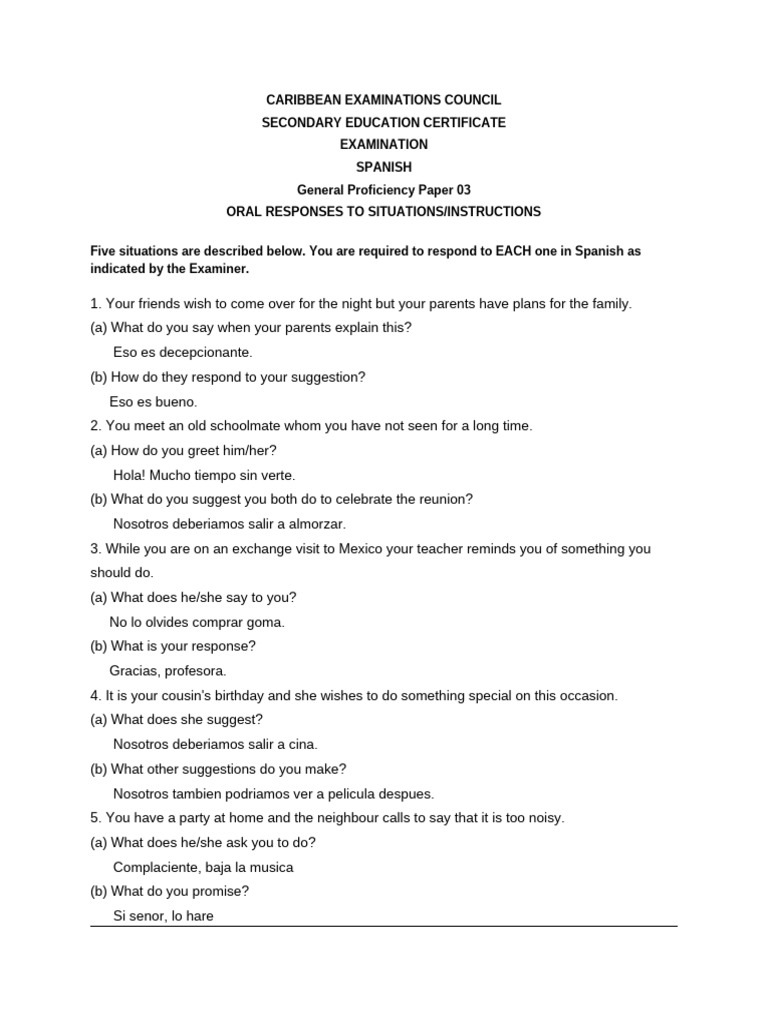 CARIBBEAN EXAMINATIONS COUNCIL
SECONDARY EDUCATION CERTIFICATE
EXAMINATION
SPANISH
General Proficiency Paper 03
ORAL RESPONSES TO SITUATIONS/INSTRUCTIONS

Five situations are described below. You are required to respond to EACH one in Spanish as indicated by the Examiner.

1. Your friends wish to come over for the night but your parents have plans for the family.
(a) What do you say when your parents explain this?
Eso es decepcionante.
(b) How do they respond to your suggestion?
Eso es bueno.
2. You meet an old schoolmate whom you have not seen for a long time.
(a) How do you greet him/her?
Hola! Mucho tiempo sin verte.
(b) What do you suggest you both do to celebrate the reunion?
Nosotros deberiamos salir a almorzar.
3. While you are on an exchange visit to Mexico your teacher reminds you of something you should do.
(a) What does he/she say to you?
No lo olvides comprar goma.
(b) What is your response?
Gracias, profesora.
4. It is your cousin's birthday and she wishes to do something special on this occasion.
(a) What does she suggest?
Nosotros deberiamos salir a cina.
(b) What other suggestions do you make?
Nosotros tambien podriamos ver a pelicula despues.
5. You have a party at home and the neighbour calls to say that it is too noisy.
(a) What does he/she ask you to do?
Complaciente, baja la musica
(b) What do you promise?
Si senor, lo hare